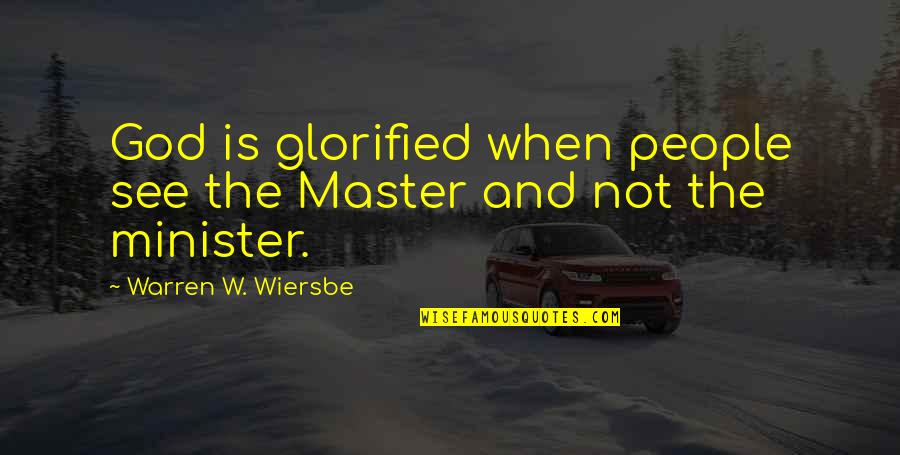 God is glorified when people see the Master and not the minister.

~ Warren W. Wiersbe

WISEFAMOUSQUOTES.COM